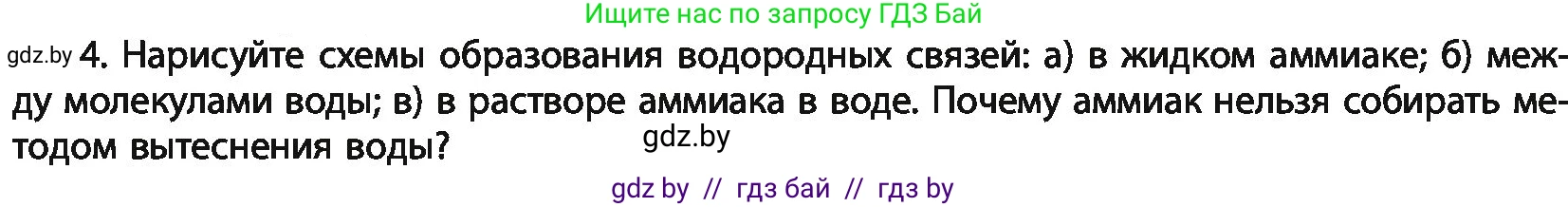 Ищите нас по запросу ГДЗ Бай

gdz.by 4. Нарисуйте схемы образования водородных связей: а) в жидком аммиаке; б) между молекулами воды; в) в растворе аммиака в воде. Почему аммиак нельзя собирать методом вытеснения воды?

gdz.by

gdz by // гдз бай // гдз by